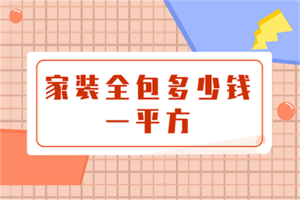 家装全包多少钱一平方